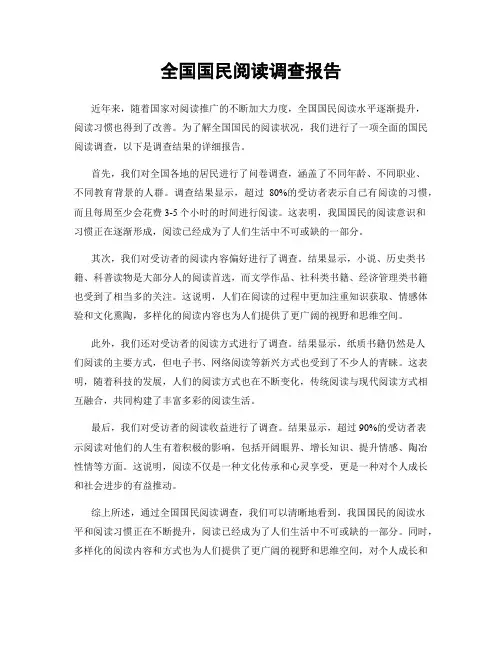 全国国民阅读调查报告

近年来，随着国家对阅读推广的不断加大力度，全国国民阅读水平逐渐提升，阅读习惯也得到了改善。为了解全国国民的阅读状况，我们进行了一项全面的国民阅读调查，以下是调查结果的详细报告。

首先，我们对全国各地的居民进行了问卷调查，涵盖了不同年龄、不同职业、不同教育背景的人群。调查结果显示，超过 80%的受访者表示自己有阅读的习惯，而且每周至少会花费 3-5 个小时的时间进行阅读。这表明，我国国民的阅读意识和习惯正在逐渐形成，阅读已经成为了人们生活中不可或缺的一部分。

其次，我们对受访者的阅读内容偏好进行了调查。结果显示，小说、历史类书籍、科普读物是大部分人的阅读首选，而文学作品、社科类书籍、经济管理类书籍也受到了相当多的关注。这说明，人们在阅读的过程中更加注重知识获取、情感体验和文化熏陶，多样化的阅读内容也为人们提供了更广阔的视野和思维空间。

此外，我们还对受访者的阅读方式进行了调查。结果显示，纸质书籍仍然是人们阅读的主要方式，但电子书、网络阅读等新兴方式也受到了不少人的青睐。这表明，随着科技的发展，人们的阅读方式也在不断变化，传统阅读与现代阅读方式相互融合，共同构建了丰富多彩的阅读生活。

最后，我们对受访者的阅读收益进行了调查。结果显示，超过 90%的受访者表示阅读对他们的人生有着积极的影响，包括开阔眼界、增长知识、提升情感、陶冶性情等方面。这说明，阅读不仅是一种文化传承和心灵享受，更是一种对个人成长和社会进步的有益推动。

综上所述，通过全国国民阅读调查，我们可以清晰地看到，我国国民的阅读水平和阅读习惯正在不断提升，阅读已经成为了人们生活中不可或缺的一部分。同时，多样化的阅读内容和方式也为人们提供了更广阔的视野和思维空间，对个人成长和